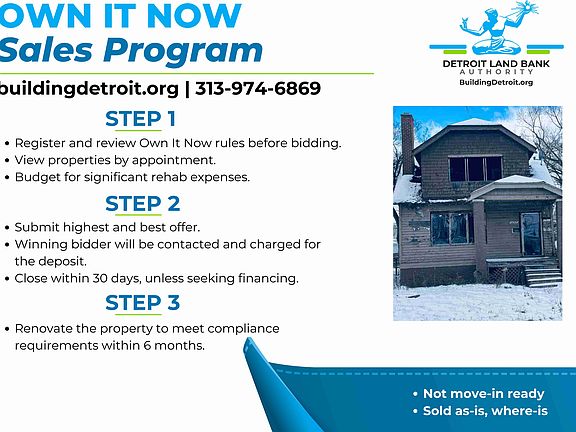 OWN IT NOW
Sales Program

buildingdetroit.org | 313-974-6869

DETROIT LAND BANK
AUTHORITY
BuildingDetroit.org

STEP 1

• Register and review Own It Now rules before bidding.
• View properties by appointment.
• Budget for significant rehab expenses.

STEP 2

• Submit highest and best offer.
• Winning bidder will be contacted and charged for the deposit.
• Close within 30 days, unless seeking financing.

STEP 3

• Renovate the property to meet compliance requirements within 6 months.

• Not move-in ready
• Sold as-is, where-is